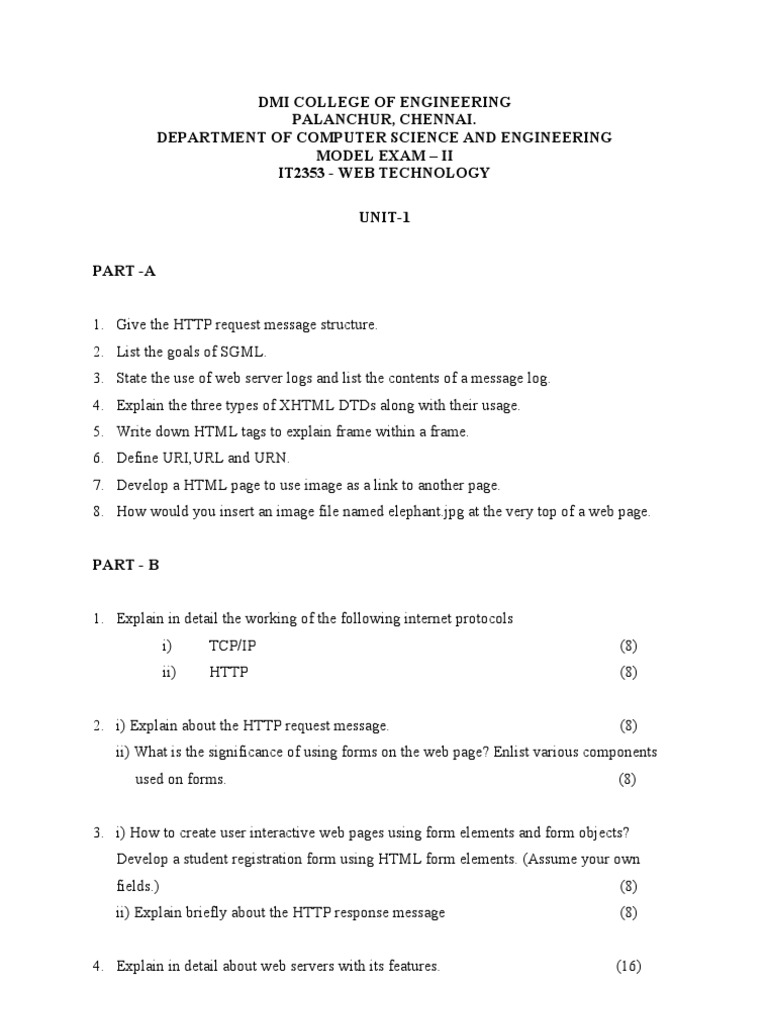 DMI COLLEGE OF ENGINEERING
PALANCHUR, CHENNAI.
DEPARTMENT OF COMPUTER SCIENCE AND ENGINEERING
MODEL EXAM – II
IT2353 - WEB TECHNOLOGY

UNIT-1

PART -A

1. Give the HTTP request message structure.
2. List the goals of SGML.
3. State the use of web server logs and list the contents of a message log.
4. Explain the three types of XHTML DTDs along with their usage.
5. Write down HTML tags to explain frame within a frame.
6. Define URI, URL and URN.
7. Develop a HTML page to use image as a link to another page.
8. How would you insert an image file named elephant.jpg at the very top of a web page.

PART - B

1. Explain in detail the working of the following internet protocols
i) TCP/IP (8)
ii) HTTP (8)

2. i) Explain about the HTTP request message. (8)
ii) What is the significance of using forms on the web page? Enlist various components used on forms. (8)

3. i) How to create user interactive web pages using form elements and form objects? Develop a student registration form using HTML form elements. (Assume your own fields.) (8)
ii) Explain briefly about the HTTP response message (8)

4. Explain in detail about web servers with its features. (16)